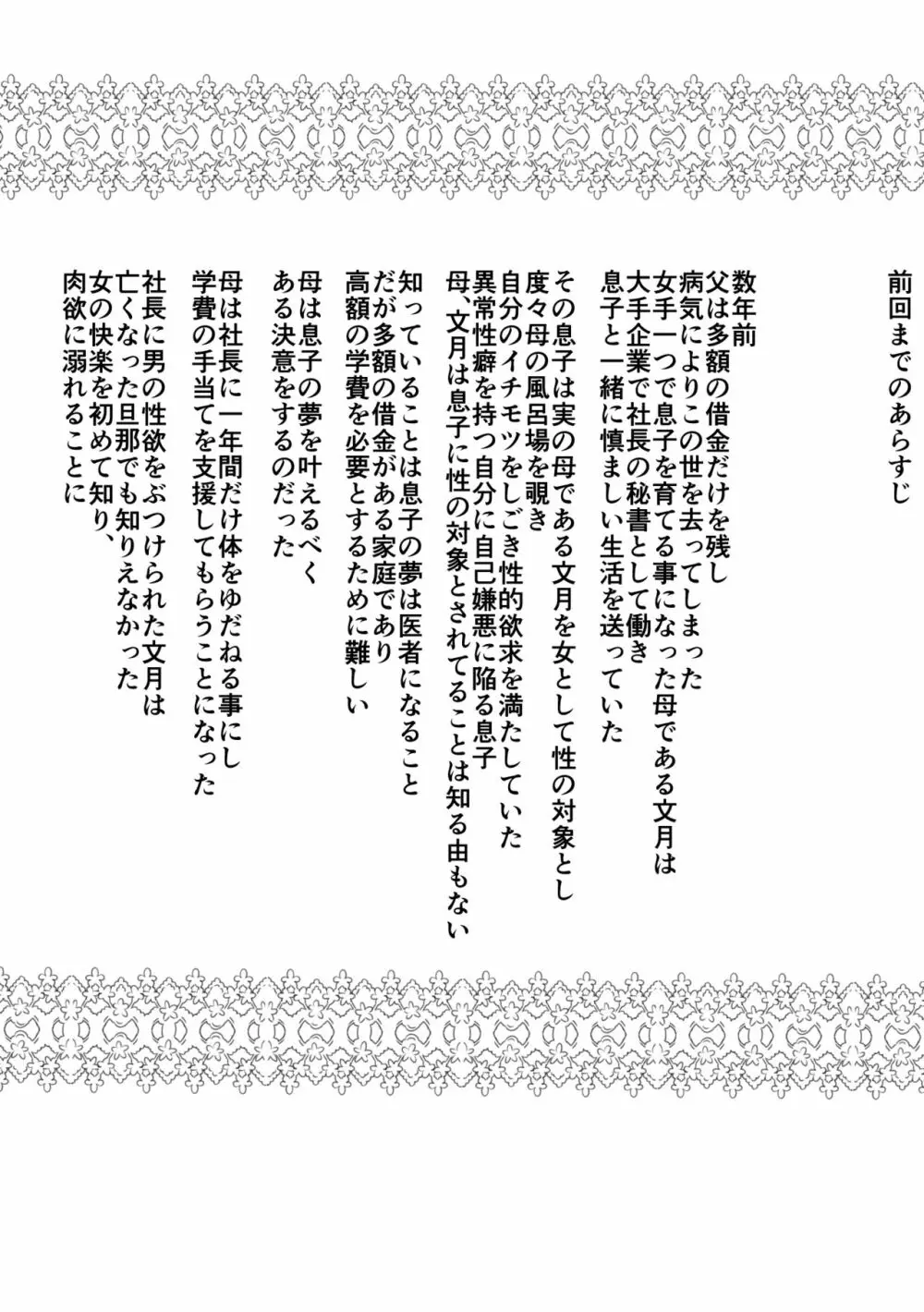 前回までのあらすじ

数年前
父は多額の借金だけを残し
病気によりこの世を去ってしまった
女手一つで息子を育てる事になった母である文月は
大手企業で社長の秘書として働き
息子と一緒に慎ましい生活を送っていた

その息子は実の母である文月を女として性の対象とし
度々母の風呂場を覗き
自分のイチモツをしごき性的欲求を満たしていた
異常性癖を持つ自分に自己嫌悪に陥る息子
母、文月は息子に性の対象とされてることは知る由もない

知っていることは息子の夢は医者になること
だが多額の借金がある家庭であり
高額の学費を必要とするために難しい

母は息子の夢を叶えるべく
ある決意をするのだった

母は社長に一年間だけ体をゆだねる事にし
学費の手当てを支援してもらうことになった

社長に男の性欲をぶつけられた文月は
亡くなった旦那でも知りえなかった
女の快楽を初めて知り、
肉欲に溺れることに